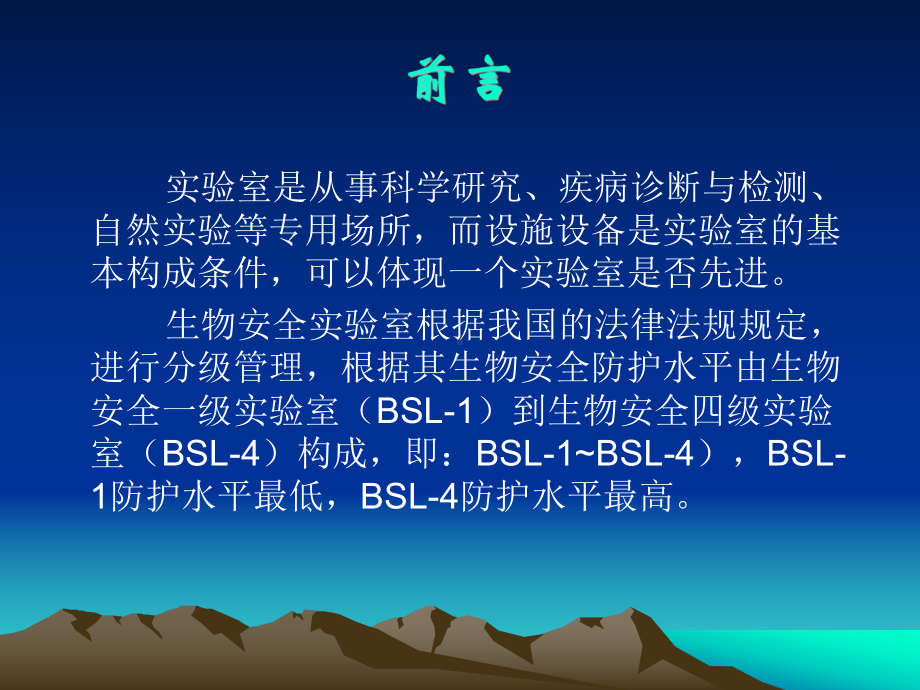 前言

实验室是从事科学研究、疾病诊断与检测、自然实验等专用场所，而设施设备是实验室的基本构成条件，可以体现一个实验室是否先进。

生物安全实验室根据我国的法律法规规定，进行分级管理，根据其生物安全防护水平由生物安全一级实验室（BSL-1）到生物安全四级实验室（BSL-4）构成，即：BSL-1~BSL-4），BSL-1防护水平最低，BSL-4防护水平最高。